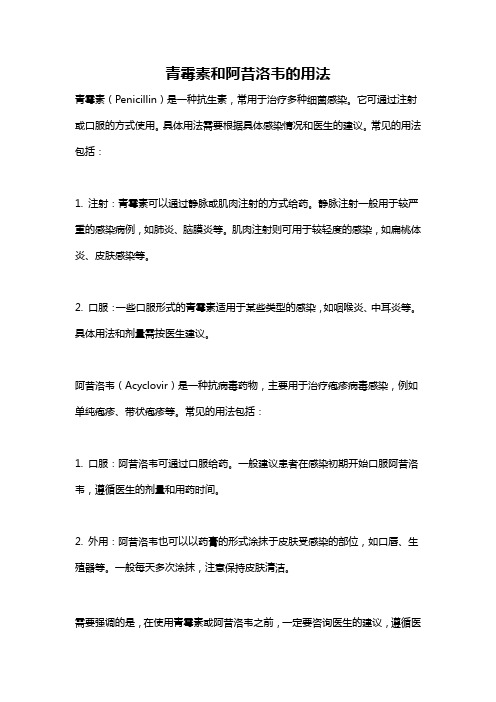 青霉素和阿昔洛韦的用法

青霉素（Penicillin）是一种抗生素，常用于治疗多种细菌感染。它可通过注射或口服的方式使用。具体用法需要根据具体感染情况和医生的建议。常见的用法包括：

1. 注射：青霉素可以通过静脉或肌肉注射的方式给药。静脉注射一般用于较严重的感染病例，如肺炎、脑膜炎等。肌肉注射则可用于较轻度的感染，如扁桃体炎、皮肤感染等。

2. 口服：一些口服形式的青霉素适用于某些类型的感染，如咽喉炎、中耳炎等。具体用法和剂量需按医生建议。

阿昔洛韦（Acyclovir）是一种抗病毒药物，主要用于治疗疱疹病毒感染，例如单纯疱疹、带状疱疹等。常见的用法包括：

1. 口服：阿昔洛韦可通过口服给药。一般建议患者在感染初期开始口服阿昔洛韦，遵循医生的剂量和用药时间。

2. 外用：阿昔洛韦也可以以药膏的形式涂抹于皮肤受感染的部位，如口唇、生殖器等。一般每天多次涂抹，注意保持皮肤清洁。

需要强调的是，在使用青霉素或阿昔洛韦之前，一定要咨询医生的建议，遵循医